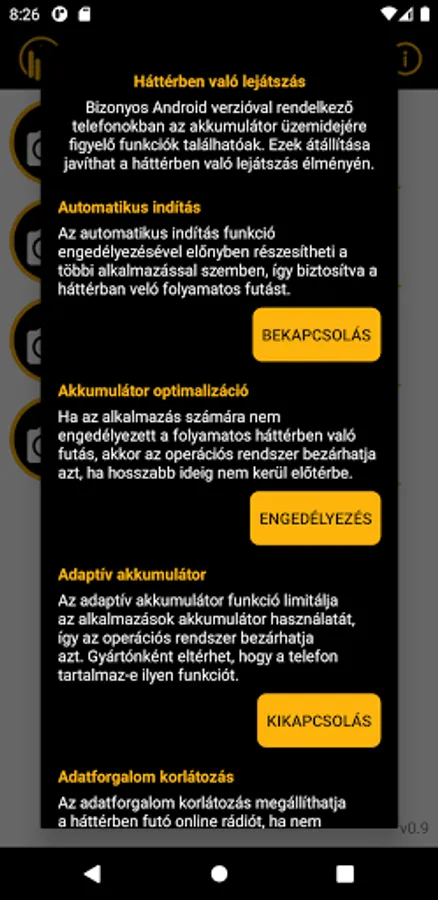 8:26

Háttérben való lejátszás

Bizonyos Android verzióval rendelkező telefonokban az akkumulátor üzemidejére figyelő funkciók találhatóak. Ezek átállítása javíthat a háttérben való lejátszás élményén.

Automatikus indítás

Az automatikus indítás funkció engedélyezésével előnyben részesítheti a többi alkalmazással szemben, így biztosítva a háttérban veló folyamatos futást.

BEKAPCSOLÁS

Akkumulátor optimalizáció

Ha az alkalmazás számára nem engedélyezett a folyamatos háttérben való futás, akkor az operációs rendszer bezárhatja azt, ha hosszabb ideig nem kerül előtérbe.

ENGEDÉLYEZÉS

Adaptív akkumulátor

Az adaptív akkumulátor funkció limitálja az alkalmazások akkumulátor használatát, így az operációs rendszer bezárhatja azt. Gyártónként eltérhet, hogy a telefon tartalmaz-e ilyen funkciót.

KIKAPCSOLÁS

Adatforgalom korlátozás

Az adatforgalom korlátozás megállíthatja a háttérben futó online rádiót, ha nem

v0.9